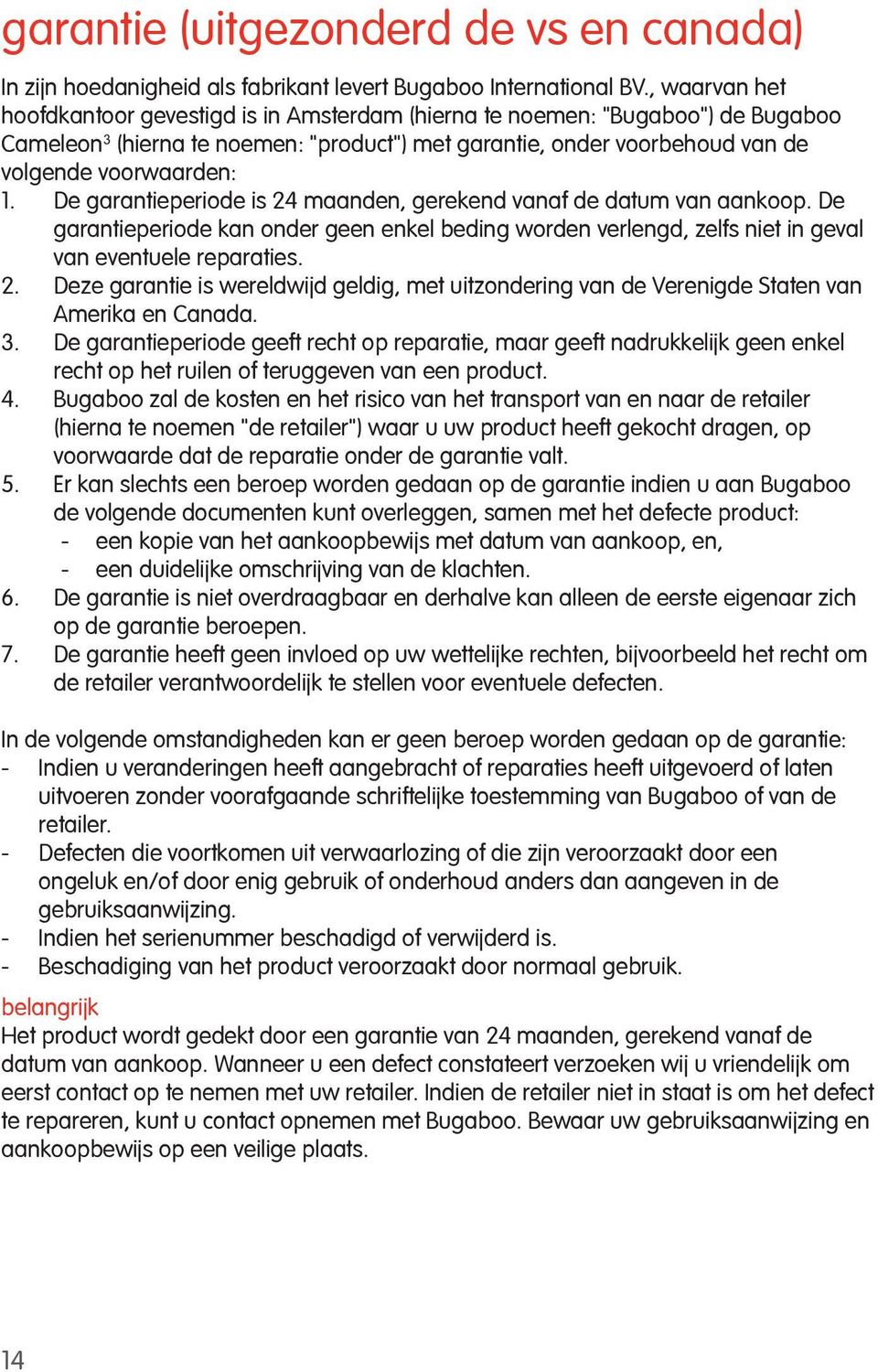 garantie (uitgezonderd de vs en canada)

In zijn hoedanigheid als fabrikant levert Bugaboo International BV., waarvan het hoofdkantoor gevestigd is in Amsterdam (hierna te noemen: "Bugaboo") de Bugaboo Cameleon$^3$ (hierna te noemen: "product") met garantie, onder voorbehoud van de volgende voorwaarden:
1. De garantieperiode is 24 maanden, gerekend vanaf de datum van aankoop. De garantieperiode kan onder geen enkel beding worden verlengd, zelfs niet in geval van eventuele reparaties.
2. Deze garantie is wereldwijd geldig, met uitzondering van de Verenigde Staten van Amerika en Canada.
3. De garantieperiode geeft recht op reparatie, maar geeft nadrukkelijk geen enkel recht op het ruilen of teruggeven van een product.
4. Bugaboo zal de kosten en het risico van het transport van en naar de retailer (hierna te noemen "de retailer") waar u uw product heeft gekocht dragen, op voorwaarde dat de reparatie onder de garantie valt.
5. Er kan slechts een beroep worden gedaan op de garantie indien u aan Bugaboo de volgende documenten kunt overleggen, samen met het defecte product:
- een kopie van het aankoopbewijs met datum van aankoop, en,
- een duidelijke omschrijving van de klachten.
6. De garantie is niet overdraagbaar en derhalve kan alleen de eerste eigenaar zich op de garantie beroepen.
7. De garantie heeft geen invloed op uw wettelijke rechten, bijvoorbeeld het recht om de retailer verantwoordelijk te stellen voor eventuele defecten.

In de volgende omstandigheden kan er geen beroep worden gedaan op de garantie:
- Indien u veranderingen heeft aangebracht of reparaties heeft uitgevoerd of laten uitvoeren zonder voorafgaande schriftelijke toestemming van Bugaboo of van de retailer.
- Defecten die voortkomen uit verwaarlozing of die zijn veroorzaakt door een ongeluk en/of door enig gebruik of onderhoud anders dan aangeven in de gebruiksaanwijzing.
- Indien het serienummer beschadigd of verwijderd is.
- Beschadiging van het product veroorzaakt door normaal gebruik.

belangrijk
Het product wordt gedekt door een garantie van 24 maanden, gerekend vanaf de datum van aankoop. Wanneer u een defect constateert verzoeken wij u vriendelijk om eerst contact op te nemen met uw retailer. Indien de retailer niet in staat is om het defect te repareren, kunt u contact opnemen met Bugaboo. Bewaar uw gebruiksaanwijzing en aankoopbewijs op een veilige plaats.

14